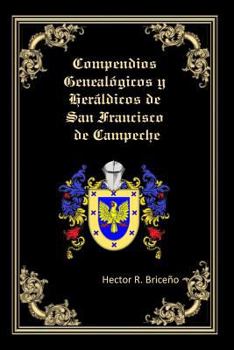 Compendios Genealógicos y Heráldicos de San Francisco de Campeche

Hector R. Briceño